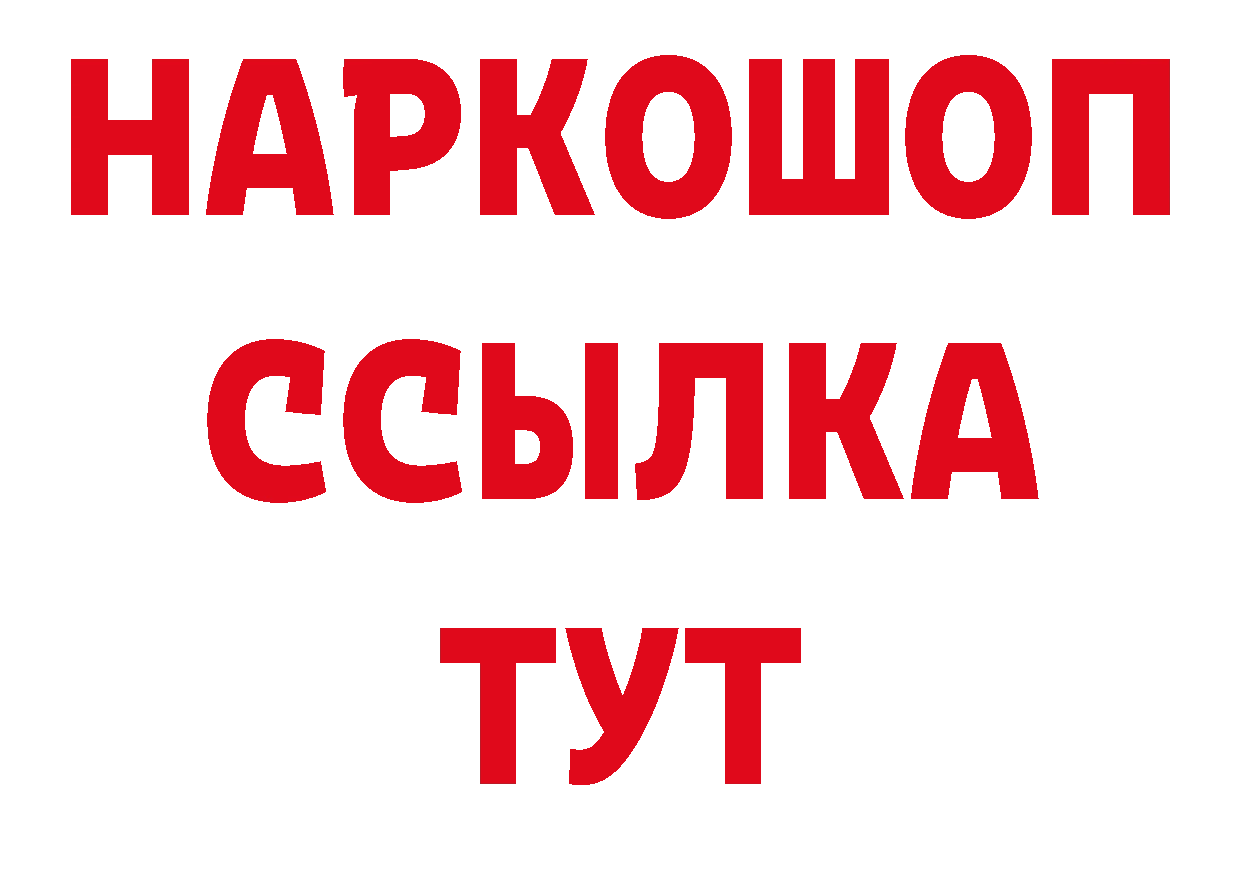 НАРКОШОП
ССЫЛКА
ТУТ